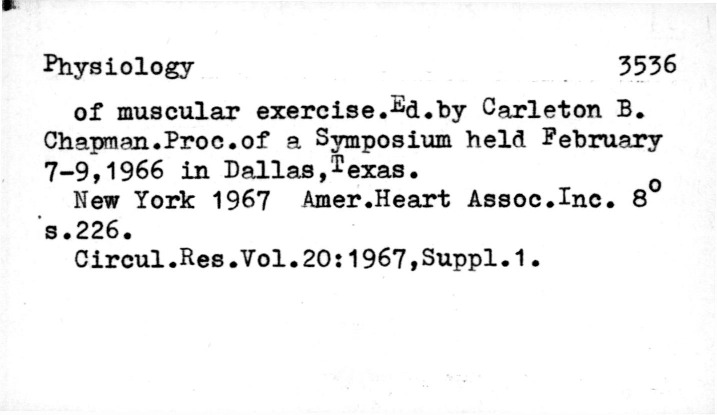 Physiology 3536

of muscular exercise.Ed.by Carleton B. Chapman.Proc.of a Symposium held February 7-9,1966 in Dallas,Texas.

New York 1967 Amer.Heart Assoc.Inc. 8° s.226.

Circul.Res.Vol.20:1967,Suppl.1.